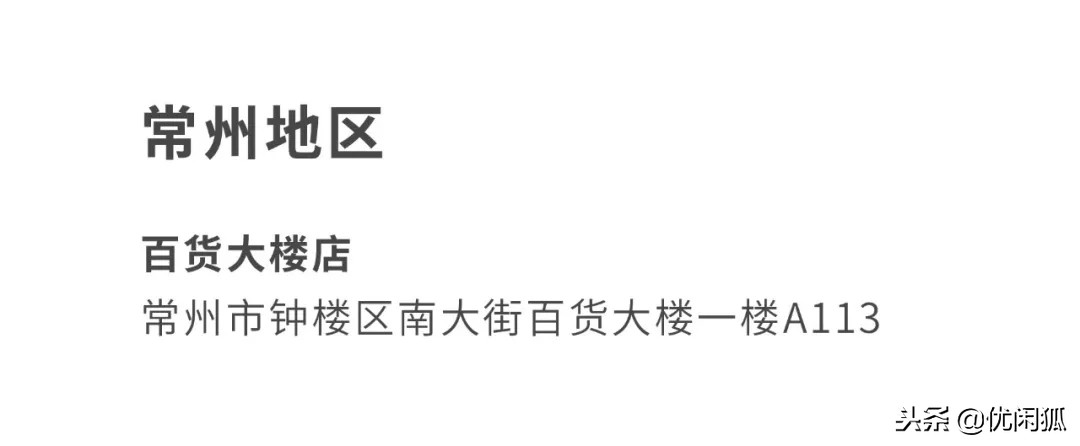 常州地区

百货大楼店
常州市钟楼区南大街百货大楼一楼A113

头条 @优闲狐